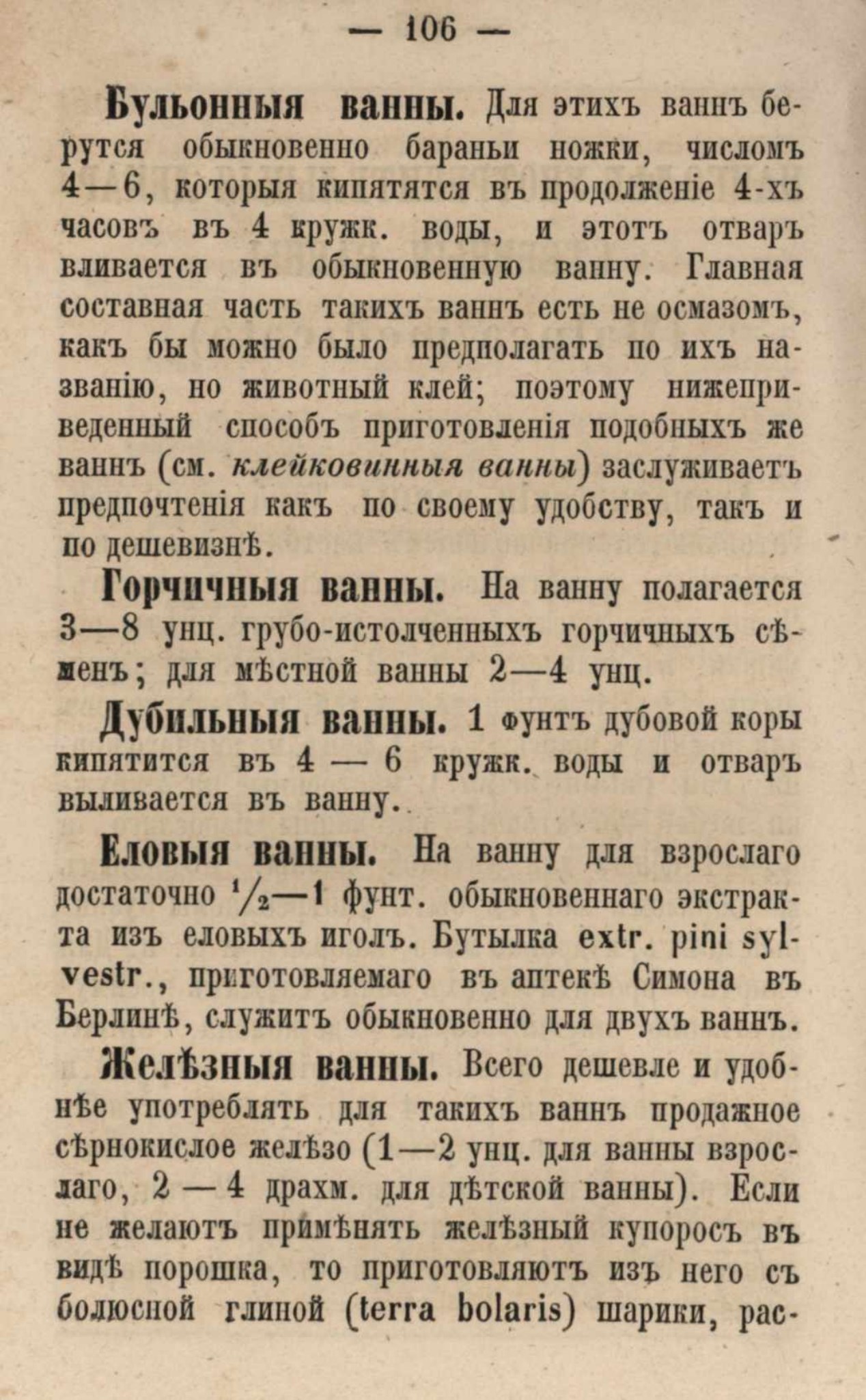 — 106 —

Бульонныя ванны. Для этихъ ваннъ берутся обыкновенно бараньи ножки, числомъ 4—6, которыя кипятятся въ продолженіе 4-хъ часовъ въ 4 кружк. воды, и этотъ отваръ вливается въ обыкновенную ванну. Главная составная часть такихъ ваннъ есть не осмазомъ, какъ бы можно было предполагать по ихъ названію, но животный клей; поэтому нижеприведенный способъ приготовленія подобныхъ же ваннъ (см. клейковинныя ванны) заслуживаетъ предпочтенія какъ по своему удобству, такъ и по дешевизнѣ.

Горчичныя ванны. На ванну полагается 3—8 унц. грубо-истолченныхъ горчичныхъ сѣменъ; для мѣстной ванны 2—4 унц.

Дубильныя ванны. 1 фунтъ дубовой коры кипятится въ 4 — 6 кружк. воды и отваръ выливается въ ванну.

Еловыя ванны. На ванну для взрослаго достаточно $\frac{1}{2}$—1 фунт. обыкновеннаго экстракта изъ еловыхъ иголъ. Бутылка extr. pini sylvestr., приготовляемаго въ аптекѣ Симона въ Берлинѣ, служитъ обыкновенно для двухъ ваннъ.

Желѣзныя ванны. Всего дешевле и удобнѣе употреблять для такихъ ваннъ продажное сѣрнокислое желѣзо (1—2 унц. для ванны взрослаго, 2 — 4 драхм. для дѣтской ванны). Если не желаютъ примѣнять желѣзный купоросъ въ видѣ порошка, то приготовляютъ изъ него съ болюсной глиной (terra bolaris) шарики, рас-